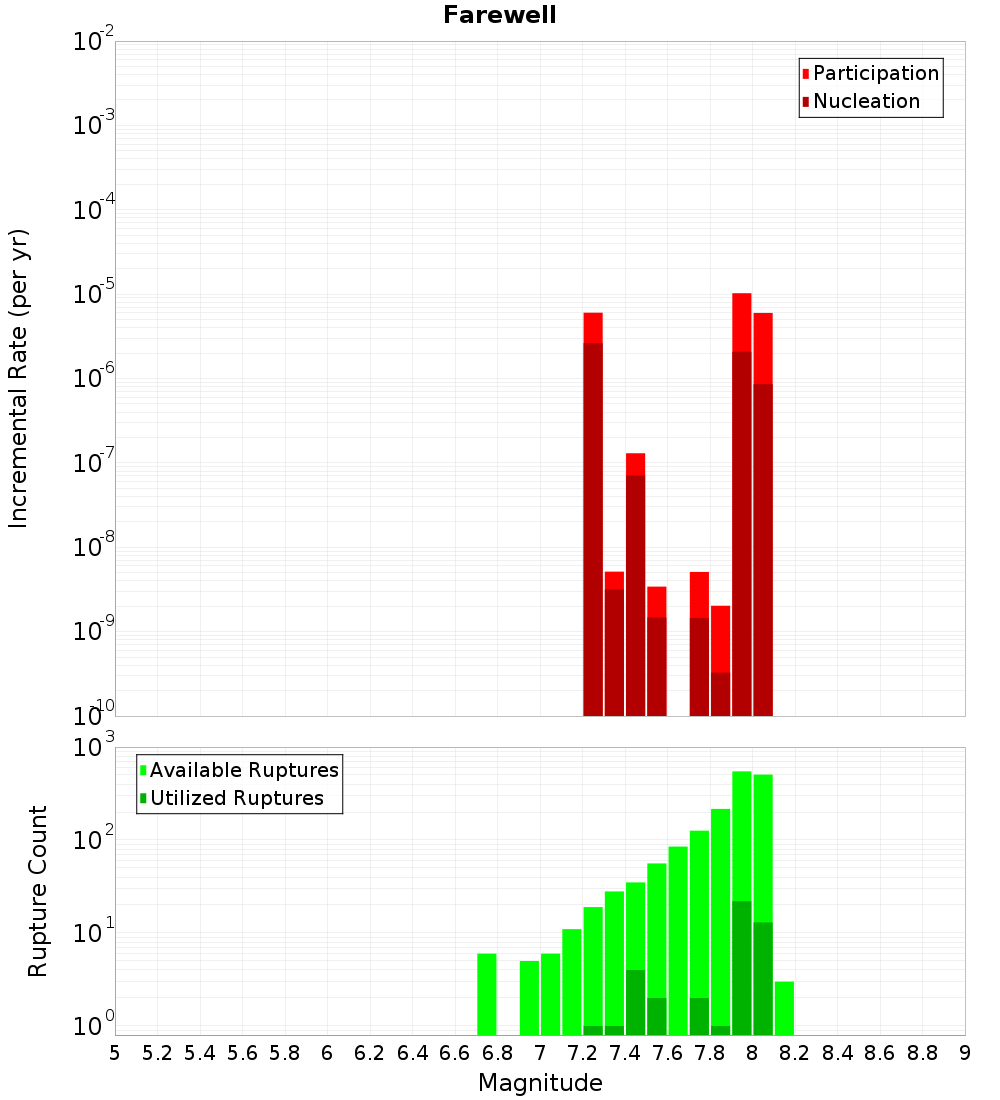 Farewell

Participation
Nucleation

Incremental Rate (per yr)

$10^{-2}$
$10^{-3}$
$10^{-4}$
$10^{-5}$
$10^{-6}$
$10^{-7}$
$10^{-8}$
$10^{-9}$
$10^{-10}$

Available Ruptures
Utilized Ruptures

Rupture Count

$10^{3}$
$10^{2}$
$10^{1}$
$10^{0}$

5 5.2 5.4 5.6 5.8 6 6.2 6.4 6.6 6.8 7 7.2 7.4 7.6 7.8 8 8.2 8.4 8.6 8.8 9

Magnitude